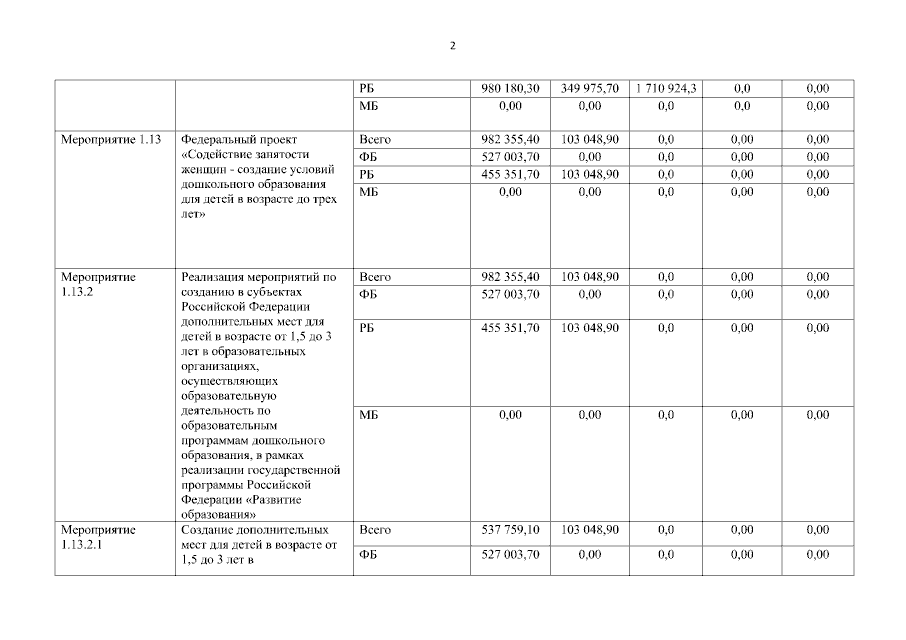 2

| | | | | | | | |
|---|---|---|---|---|---|---|---|
| | | РБ | 980 180,30 | 349 975,70 | 1 710 924,3 | 0,0 | 0,00 |
| | | МБ | 0,00 | 0,00 | 0,0 | 0,0 | 0,00 |
| Мероприятие 1.13 | Федеральный проект «Содействие занятости женщин - создание условий дошкольного образования для детей в возрасте до трех лет» | Всего | 982 355,40 | 103 048,90 | 0,0 | 0,00 | 0,00 |
| | | ФБ | 527 003,70 | 0,00 | 0,0 | 0,00 | 0,00 |
| | | РБ | 455 351,70 | 103 048,90 | 0,0 | 0,00 | 0,00 |
| | | МБ | 0,00 | 0,00 | 0,0 | 0,00 | 0,00 |
| Мероприятие 1.13.2 | Реализация мероприятий по созданию в субъектах Российской Федерации дополнительных мест для детей в возрасте от 1,5 до 3 лет в образовательных организациях, осуществляющих образовательную деятельность по образовательным программам дошкольного образования, в рамках реализации государственной программы Российской Федерации «Развитие образования» | Всего | 982 355,40 | 103 048,90 | 0,0 | 0,00 | 0,00 |
| | | ФБ | 527 003,70 | 0,00 | 0,0 | 0,00 | 0,00 |
| | | РБ | 455 351,70 | 103 048,90 | 0,0 | 0,00 | 0,00 |
| | | МБ | 0,00 | 0,00 | 0,0 | 0,00 | 0,00 |
| Мероприятие 1.13.2.1 | Создание дополнительных мест для детей в возрасте от 1,5 до 3 лет в | Всего | 537 759,10 | 103 048,90 | 0,0 | 0,00 | 0,00 |
| | | ФБ | 527 003,70 | 0,00 | 0,0 | 0,00 | 0,00 |